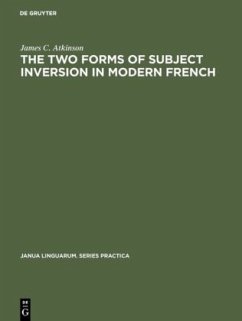 DE GRUYTER

James C. Atkinson

THE TWO FORMS OF SUBJECT INVERSION IN MODERN FRENCH

JANUA LINGUARUM. SERIES PRACTICA

DE
G